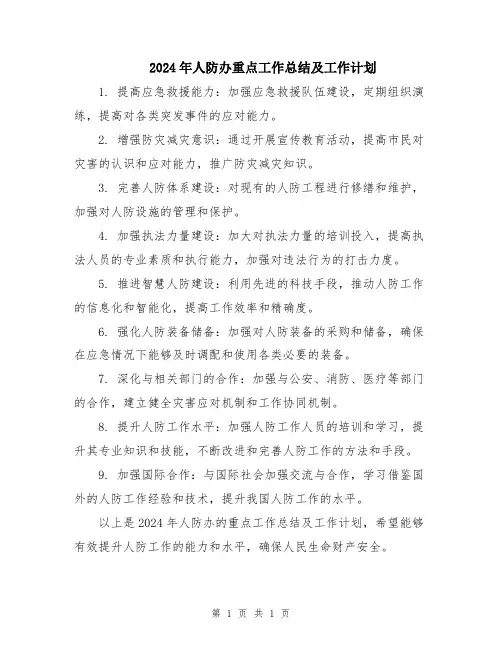 2024年人防办重点工作总结及工作计划

1. 提高应急救援能力：加强应急救援队伍建设，定期组织演练，提高对各类突发事件的应对能力。

2. 增强防灾减灾意识：通过开展宣传教育活动，提高市民对灾害的认识和应对能力，推广防灾减灾知识。

3. 完善人防体系建设：对现有的人防工程进行修缮和维护，加强对人防设施的管理和保护。

4. 加强执法力量建设：加大对执法力量的培训投入，提高执法人员的专业素质和执行能力，加强对违法行为的打击力度。

5. 推进智慧人防建设：利用先进的科技手段，推动人防工作的信息化和智能化，提高工作效率和精确度。

6. 强化人防装备储备：加强对人防装备的采购和储备，确保在应急情况下能够及时调配和使用各类必要的装备。

7. 深化与相关部门的合作：加强与公安、消防、医疗等部门的合作，建立健全灾害应对机制和工作协同机制。

8. 提升人防工作水平：加强人防工作人员的培训和学习，提升其专业知识和技能，不断改进和完善人防工作的方法和手段。

9. 加强国际合作：与国际社会加强交流与合作，学习借鉴国外的人防工作经验和技术，提升我国人防工作的水平。

以上是2024年人防办的重点工作总结及工作计划，希望能够有效提升人防工作的能力和水平，确保人民生命财产安全。

第 1 页 共 1 页